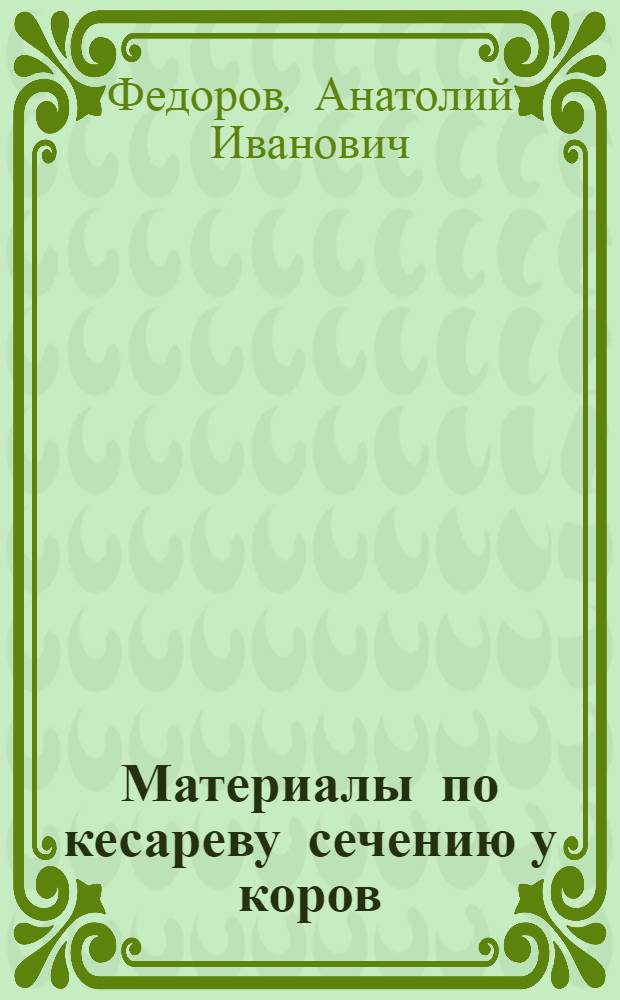 Федоров, Анатолий Иванович

Материалы по кесареву сечению у коров